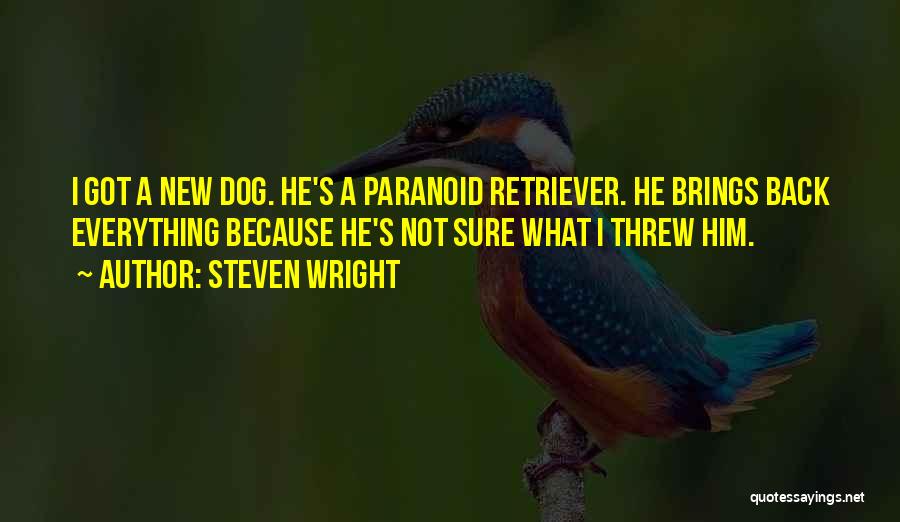 I GOT A NEW DOG. HE'S A PARANOID RETRIEVER. HE BRINGS BACK EVERYTHING BECAUSE HE'S NOT SURE WHAT I THREW HIM.

~ AUTHOR: STEVEN WRIGHT

quotessayings.net